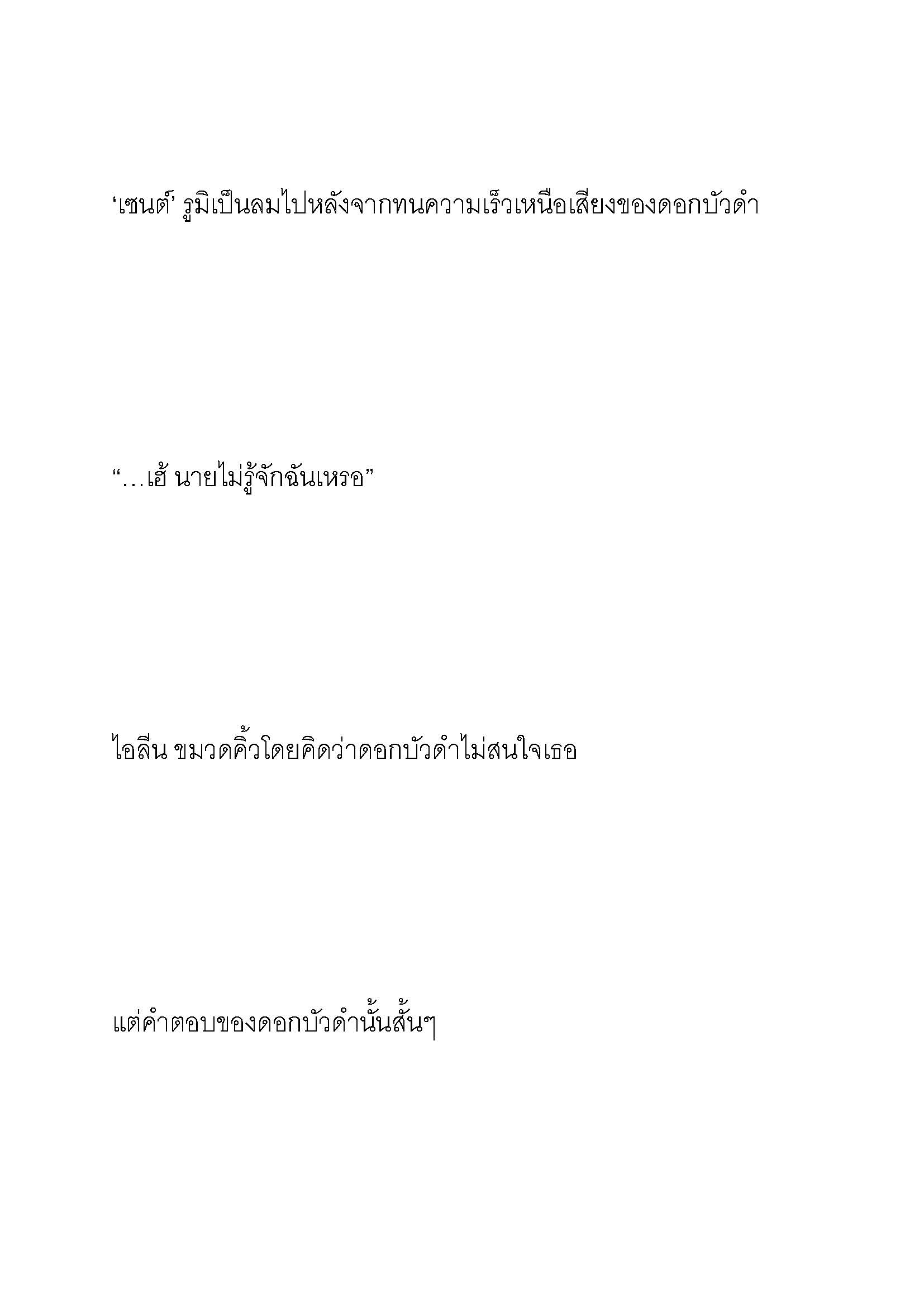 ‘เซนต์’ รูมิเป็นลมไปหลังจากทนความเร็วเหนือเสียงของดอกบัวดำ

“…เฮ้ นายไม่รู้จักฉันเหรอ”

ไอลีน ขมวดคิ้วโดยคิดว่าดอกบัวดำไม่สนใจเธอ

แต่คำตอบของดอกบัวดำนั้นสั้นๆ